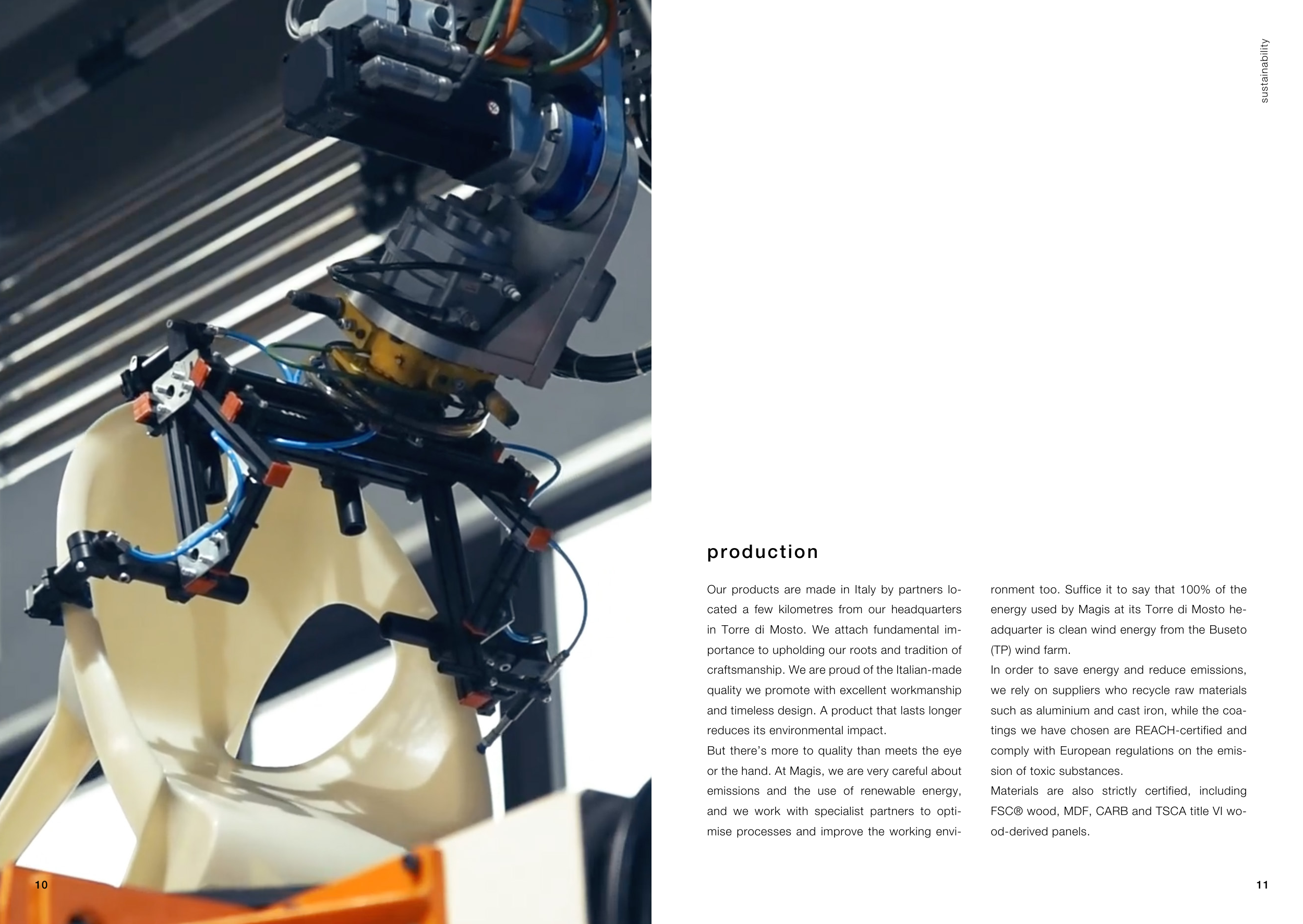 sustainability

production

Our products are made in Italy by partners located a few kilometres from our headquarters in Torre di Mosto. We attach fundamental importance to upholding our roots and tradition of craftsmanship. We are proud of the Italian-made quality we promote with excellent workmanship and timeless design. A product that lasts longer reduces its environmental impact.

But there's more to quality than meets the eye or the hand. At Magis, we are very careful about emissions and the use of renewable energy, and we work with specialist partners to optimise processes and improve the working environment too. Suffice it to say that 100% of the energy used by Magis at its Torre di Mosto headquarter is clean wind energy from the Buseto (TP) wind farm.

In order to save energy and reduce emissions, we rely on suppliers who recycle raw materials such as aluminium and cast iron, while the coatings we have chosen are REACH-certified and comply with European regulations on the emission of toxic substances.

Materials are also strictly certified, including FSC® wood, MDF, CARB and TSCA title VI wood-derived panels.

10

11